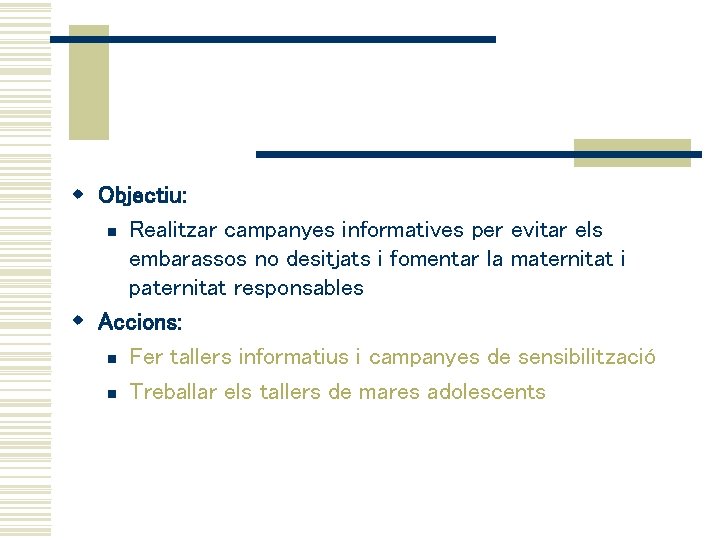 • Objectiu:

• Realitzar campanyes informatives per evitar els embarassos no desitjats i fomentar la maternitat i paternitat responsables

• Accions:

• Fer tallers informatius i campanyes de sensibilització

• Treballar els tallers de mares adolescents